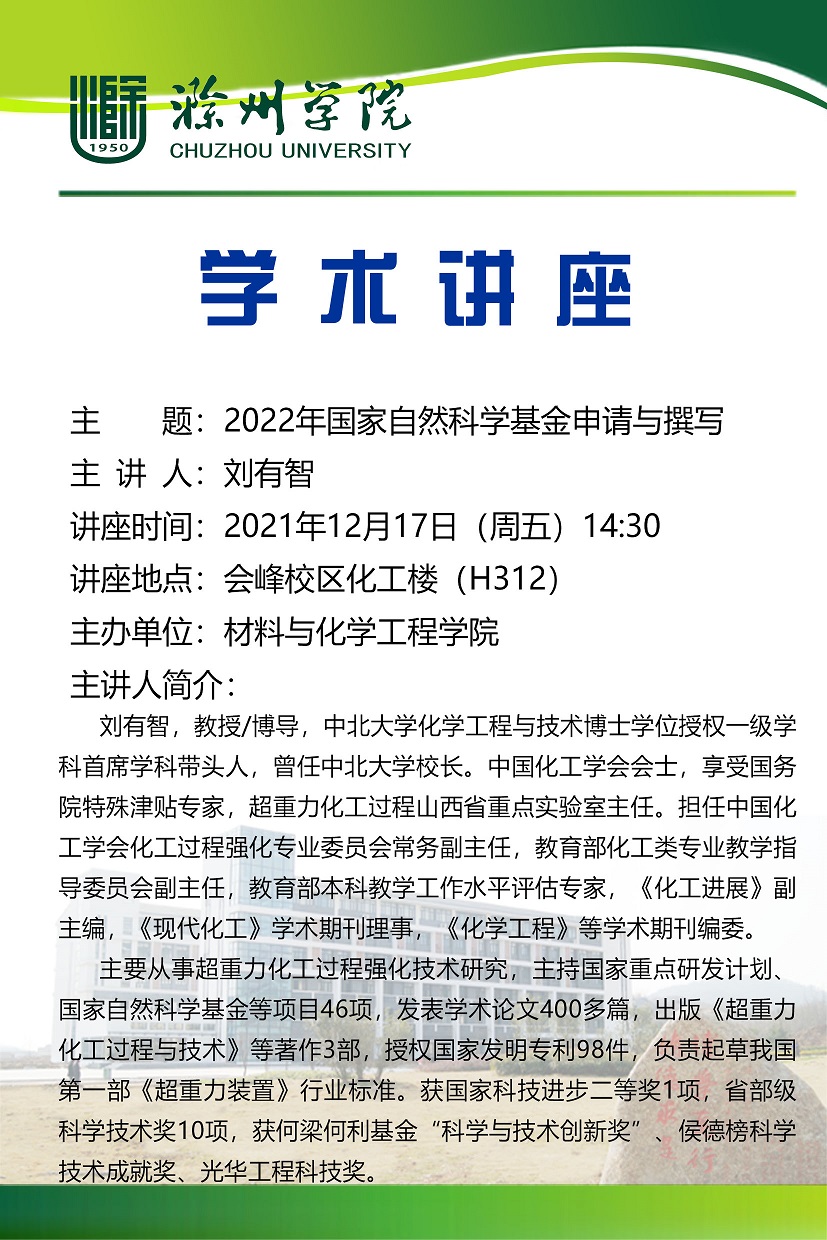 1950
滁州学院
CHUZHOU UNIVERSITY

学术讲座

主　　题：2022年国家自然科学基金申请与撰写
主 讲 人：刘有智
讲座时间：2021年12月17日（周五）14:30
讲座地点：会峰校区化工楼（H312）
主办单位：材料与化学工程学院
主讲人简介：

刘有智，教授/博导，中北大学化学工程与技术博士学位授权一级学科首席学科带头人，曾任中北大学校长。中国化工学会会士，享受国务院特殊津贴专家，超重力化工过程山西省重点实验室主任。担任中国化工学会化工过程强化专业委员会常务副主任，教育部化工类专业教学指导委员会副主任，教育部本科教学工作水平评估专家，《化工进展》副主编，《现代化工》学术期刊理事，《化学工程》等学术期刊编委。

主要从事超重力化工过程强化技术研究，主持国家重点研发计划、国家自然科学基金等项目46项，发表学术论文400多篇，出版《超重力化工过程与技术》等著作3部，授权国家发明专利98件，负责起草我国第一部《超重力装置》行业标准。获国家科技进步二等奖1项，省部级科学技术奖10项，获何梁何利基金“科学与技术创新奖”、侯德榜科学技术成就奖、光华工程科技奖。